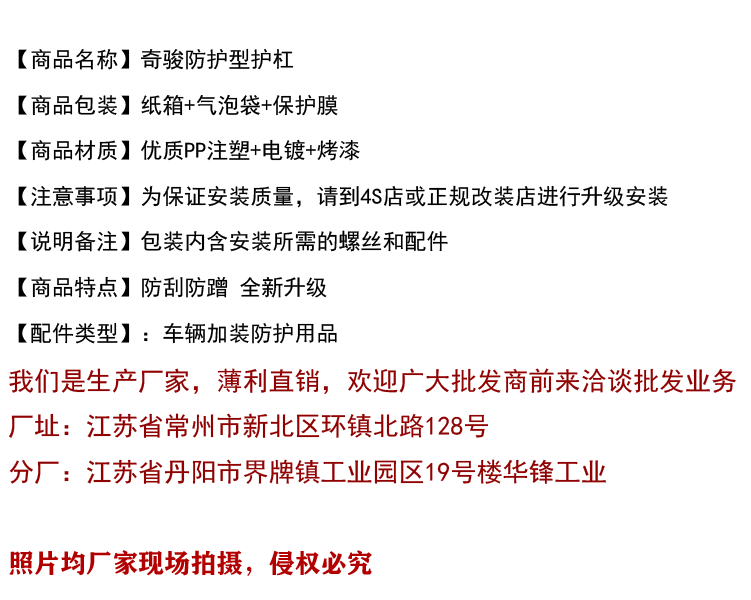 【商品名称】奇骏防护型护杠

【商品包装】纸箱+气泡袋+保护膜

【商品材质】优质PP注塑+电镀+烤漆

【注意事项】为保证安装质量，请到4S店或正规改装店进行升级安装

【说明备注】包装内含安装所需的螺丝和配件

【商品特点】防刮防蹭 全新升级

【配件类型】：车辆加装防护用品

我们是生产厂家，薄利直销，欢迎广大批发商前来洽谈批发业务

厂址：江苏省常州市新北区环镇北路128号

分厂：江苏省丹阳市界牌镇工业园区19号楼华锋工业

照片均厂家现场拍摄，侵权必究